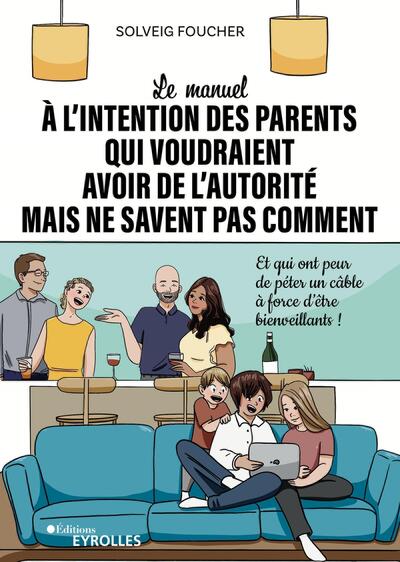 SOLVEIG FOUCHER

Le manuel
À L'INTENTION DES PARENTS QUI VOUDRAIENT AVOIR DE L'AUTORITÉ MAIS NE SAVENT PAS COMMENT

Et qui ont peur de péter un câble à force d'être bienveillants !

Éditions
EYROLLES